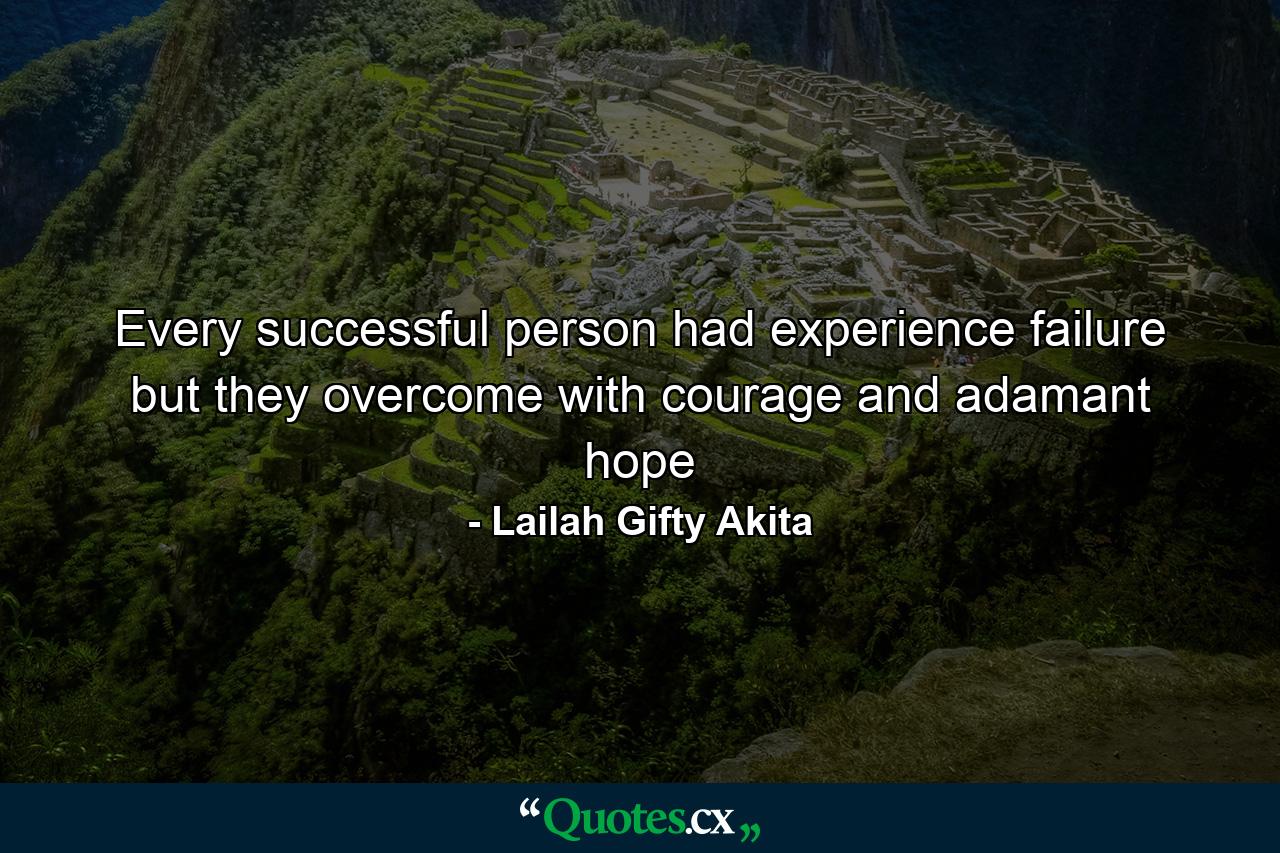 Every successful person had experience failure but they overcome with courage and adamant hope

- Lailah Gifty Akita

“Quotes.cx„